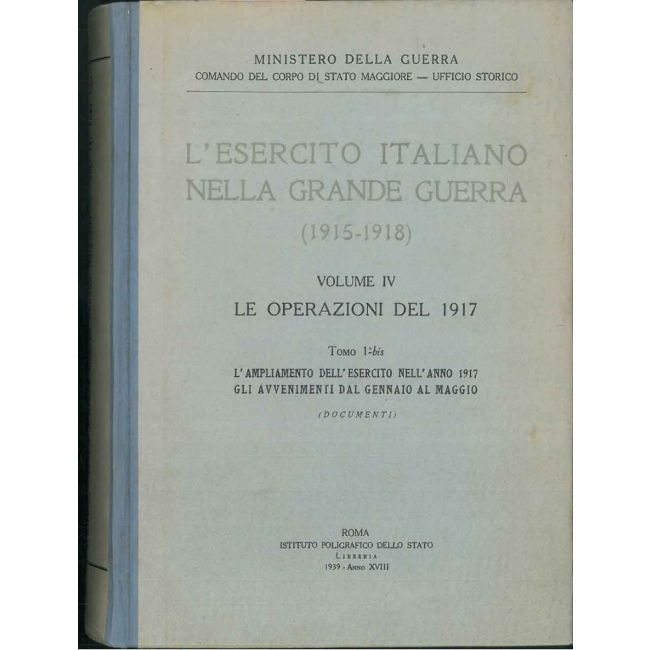 MINISTERO DELLA GUERRA
COMANDO DEL CORPO DI STATO MAGGIORE — UFFICIO STORICO

L'ESERCITO ITALIANO
NELLA GRANDE GUERRA
(1915-1918)

VOLUME IV
LE OPERAZIONI DEL 1917

TOMO 1°-bis
L'AMPLIAMENTO DELL'ESERCITO NELL'ANNO 1917
GLI AVVENIMENTI DAL GENNAIO AL MAGGIO

(DOCUMENTI)

ROMA
ISTITUTO POLIGRAFICO DELLO STATO
LIBRERIA
1939 - ANNO XVIII